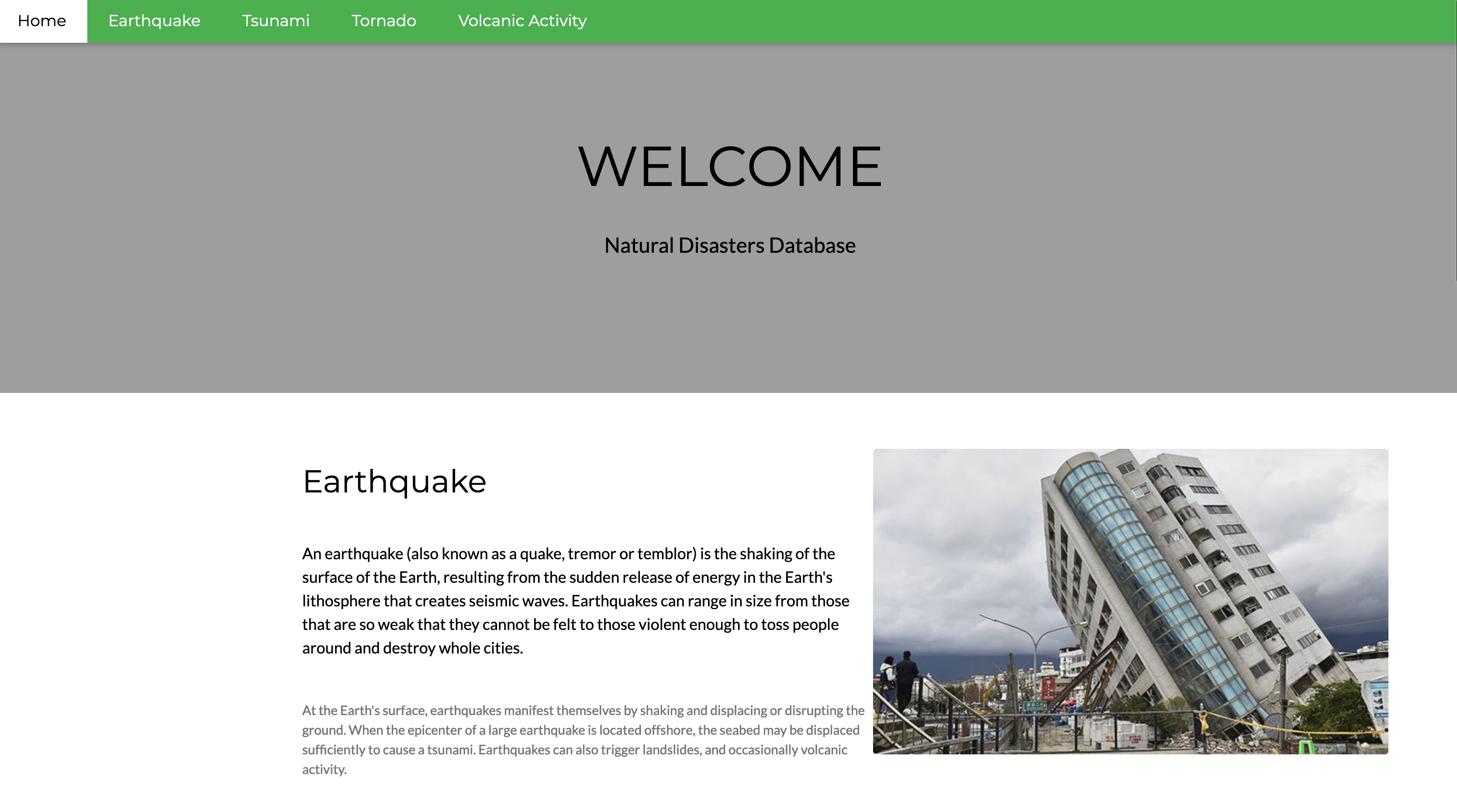 Home Earthquake Tsunami Tornado Volcanic Activity

WELCOME

Natural Disasters Database

Earthquake

An earthquake (also known as a quake, tremor or temblor) is the shaking of the surface of the Earth, resulting from the sudden release of energy in the Earth's lithosphere that creates seismic waves. Earthquakes can range in size from those that are so weak that they cannot be felt to those violent enough to toss people around and destroy whole cities.

At the Earth's surface, earthquakes manifest themselves by shaking and displacing or disrupting the ground. When the epicenter of a large earthquake is located offshore, the seabed may be displaced sufficiently to cause a tsunami. Earthquakes can also trigger landslides, and occasionally volcanic activity.